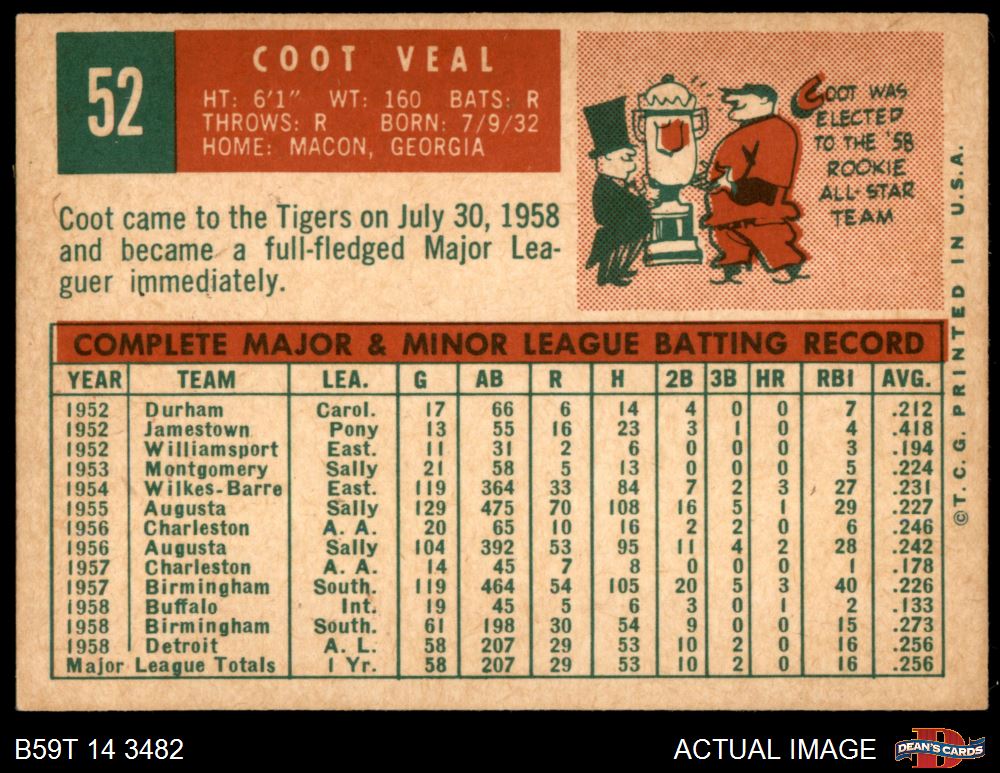 52

COOT VEAL

HT: 6'1" WT: 160 BATS: R
THROWS: R BORN: 7/9/32
HOME: MACON, GEORGIA

COOT WAS ELECTED TO THE '58 ROOKIE ALL-STAR TEAM

Coot came to the Tigers on July 30, 1958 and became a full-fledged Major Leaguer immediately.

COMPLETE MAJOR & MINOR LEAGUE BATTING RECORD

| YEAR | TEAM | LEA. | G | AB | R | H | 2B | 3B | HR | RBI | AVG. |
|---|---|---|---|---|---|---|---|---|---|---|---|
| 1952 | Durham | Carol. | 17 | 66 | 6 | 14 | 4 | 0 | 0 | 7 | .212 |
| 1952 | Jamestown | Pony | 13 | 55 | 16 | 23 | 3 | 1 | 0 | 4 | .418 |
| 1952 | Williamsport | East. | 11 | 31 | 2 | 6 | 0 | 0 | 0 | 3 | .194 |
| 1953 | Montgomery | Sally | 21 | 58 | 5 | 13 | 0 | 0 | 0 | 5 | .224 |
| 1954 | Wilkes-Barre | East. | 119 | 364 | 33 | 84 | 7 | 2 | 3 | 27 | .231 |
| 1955 | Augusta | Sally | 129 | 475 | 70 | 108 | 16 | 5 | 1 | 29 | .227 |
| 1956 | Charleston | A. A. | 20 | 65 | 10 | 16 | 2 | 2 | 0 | 6 | .246 |
| 1956 | Augusta | Sally | 104 | 392 | 53 | 95 | 11 | 4 | 2 | 28 | .242 |
| 1957 | Charleston | A. A. | 14 | 45 | 7 | 8 | 0 | 0 | 0 | 1 | .178 |
| 1957 | Birmingham | South. | 119 | 464 | 54 | 105 | 20 | 5 | 3 | 40 | .226 |
| 1958 | Buffalo | Int. | 19 | 45 | 5 | 6 | 3 | 0 | 1 | 2 | .133 |
| 1958 | Birmingham | South. | 61 | 198 | 30 | 54 | 9 | 0 | 0 | 15 | .273 |
| 1958 | Detroit | A. L. | 58 | 207 | 29 | 53 | 10 | 2 | 0 | 16 | .256 |
| Major League Totals | | 1 Yr. | 58 | 207 | 29 | 53 | 10 | 2 | 0 | 16 | .256 |

©T. C. G. PRINTED IN U.S.A.

B59T 14 3482

ACTUAL IMAGE

DEAN'S CARDS